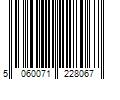 5 060071 228067